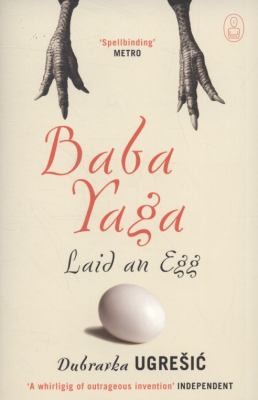 'Spellbinding'
METRO

Baba Yaga
Laid an Egg

Dubravka UGREŠIĆ

'A whirligig of outrageous invention' INDEPENDENT